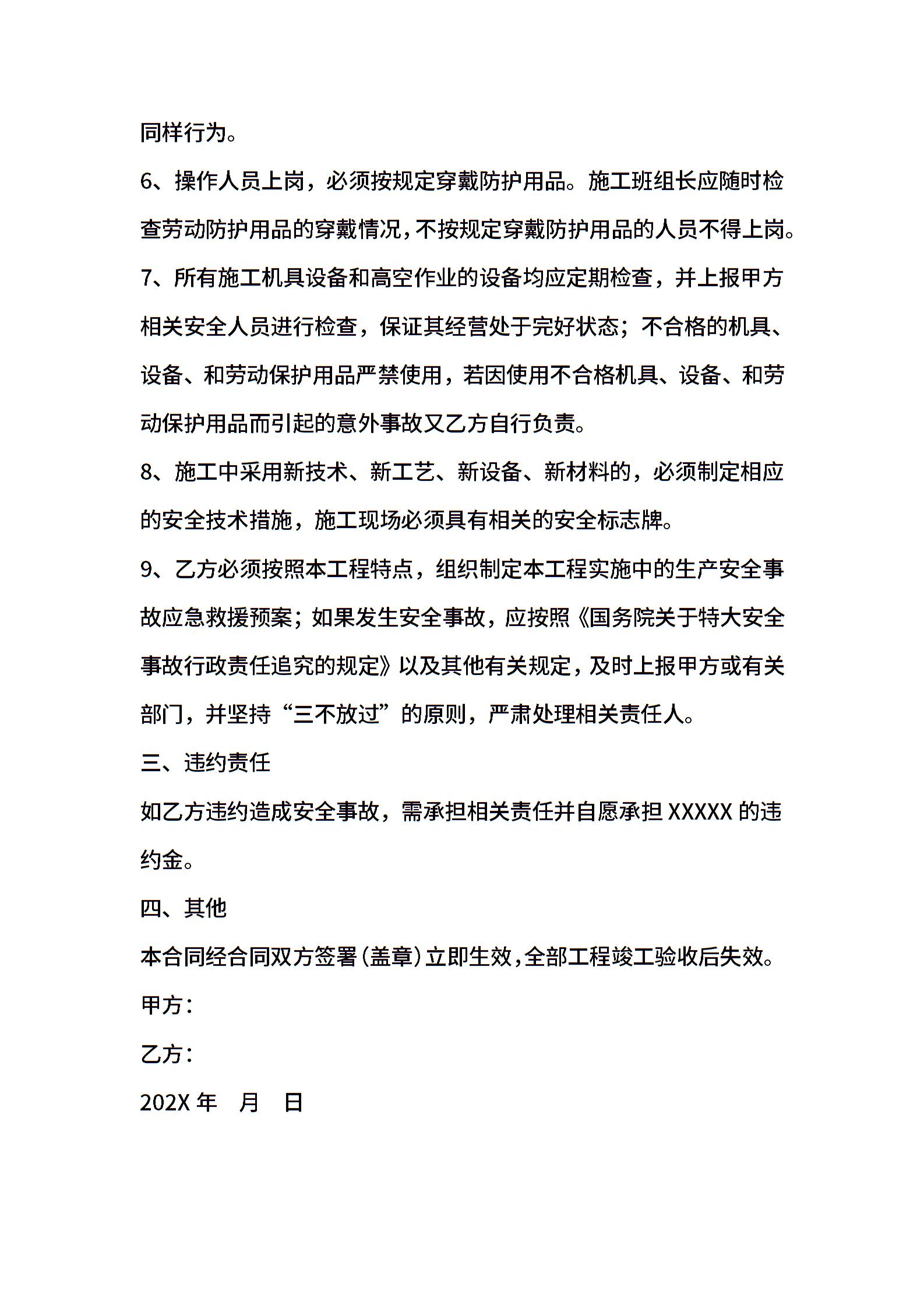 同样行为。

6、操作人员上岗，必须按规定穿戴防护用品。施工班组长应随时检查劳动防护用品的穿戴情况，不按规定穿戴防护用品的人员不得上岗。

7、所有施工机具设备和高空作业的设备均应定期检查，并上报甲方相关安全人员进行检查，保证其经营处于完好状态；不合格的机具、设备、和劳动保护用品严禁使用，若因使用不合格机具、设备、和劳动保护用品而引起的意外事故又乙方自行负责。

8、施工中采用新技术、新工艺、新设备、新材料的，必须制定相应的安全技术措施，施工现场必须具有相关的安全标志牌。

9、乙方必须按照本工程特点，组织制定本工程实施中的生产安全事故应急救援预案；如果发生安全事故，应按照《国务院关于特大安全事故行政责任追究的规定》以及其他有关规定，及时上报甲方或有关部门，并坚持“三不放过”的原则，严肃处理相关责任人。

三、违约责任

如乙方违约造成安全事故，需承担相关责任并自愿承担 XXXXX 的违约金。

四、其他

本合同经合同双方签署（盖章）立即生效，全部工程竣工验收后失效。

甲方：

乙方：

202X 年 月 日